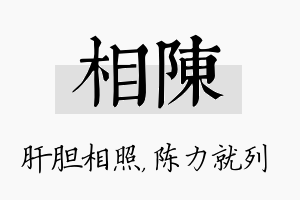 相陳

肝胆相照，陈力就列